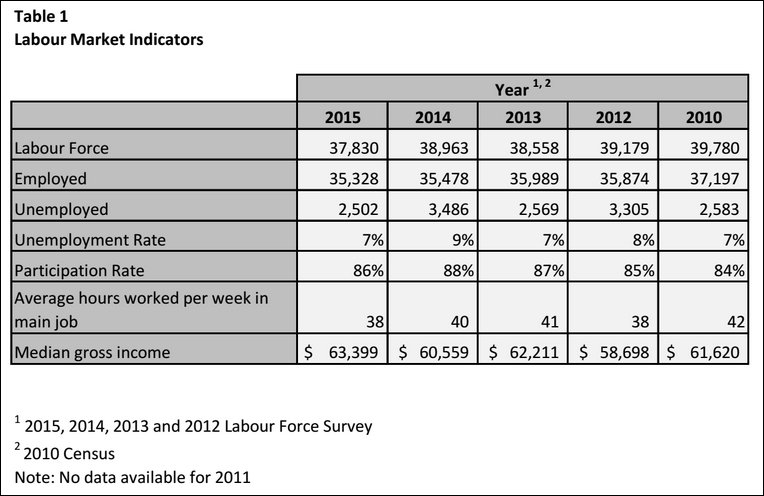 Table 1
Labour Market Indicators

| | Year $^{1, 2}$ | | | | |
|---|---|---|---|---|---|
| | 2015 | 2014 | 2013 | 2012 | 2010 |
| Labour Force | 37,830 | 38,963 | 38,558 | 39,179 | 39,780 |
| Employed | 35,328 | 35,478 | 35,989 | 35,874 | 37,197 |
| Unemployed | 2,502 | 3,486 | 2,569 | 3,305 | 2,583 |
| Unemployment Rate | 7% | 9% | 7% | 8% | 7% |
| Participation Rate | 86% | 88% | 87% | 85% | 84% |
| Average hours worked per week in main job | 38 | 40 | 41 | 38 | 42 |
| Median gross income | \$ 63,399 | \$ 60,559 | \$ 62,211 | \$ 58,698 | \$ 61,620 |

$^1$ 2015, 2014, 2013 and 2012 Labour Force Survey
$^2$ 2010 Census
Note: No data available for 2011